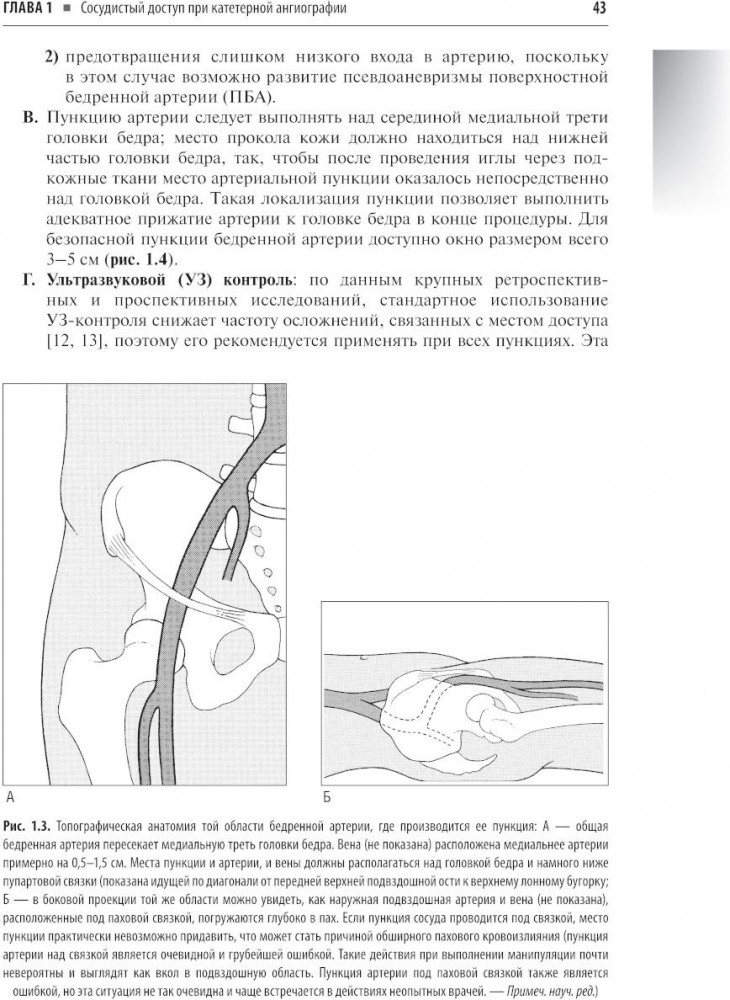 ГЛАВА 1 ■ Сосудистый доступ при катетерной ангиографии

43

2) предотвращения слишком низкого входа в артерию, поскольку в этом случае возможно развитие псевдоаневризмы поверхностной бедренной артерии (ПБА).

В. Пункцию артерии следует выполнять над серединой медиальной трети головки бедра; место прокола кожи должно находиться над нижней частью головки бедра, так, чтобы после проведения иглы через подкожные ткани место артериальной пункции оказалось непосредственно над головкой бедра. Такая локализация пункции позволяет выполнить адекватное прижатие артерии к головке бедра в конце процедуры. Для безопасной пункции бедренной артерии доступно окно размером всего 3–5 см (рис. 1.4).

Г. Ультразвуковой (УЗ) контроль: по данным крупных ретроспективных и проспективных исследований, стандартное использование УЗ-контроля снижает частоту осложнений, связанных с местом доступа [12, 13], поэтому его рекомендуется применять при всех пункциях. Эта

А

Б

Рис. 1.3. Топографическая анатомия той области бедренной артерии, где производится ее пункция: А — общая бедренная артерия пересекает медиальную треть головки бедра. Вена (не показана) расположена медиальнее артерии примерно на 0,5–1,5 см. Места пункции и артерии, и вены должны располагаться над головкой бедра и намного ниже пупартовой связки (показана идущей по диагонали от передней верхней подвздошной ости к верхнему лонному бугорку; Б — в боковой проекции той же области можно увидеть, как наружная подвздошная артерия и вена (не показана), расположенные под паховой связкой, погружаются глубоко в пах. Если пункция сосуда проводится под связкой, место пункции практически невозможно придавить, что может стать причиной обширного пахового кровоизлияния (пункция артерии над связкой является очевидной и грубейшей ошибкой. Такие действия при выполнении манипуляции почти невероятны и выглядят как вкол в подвздошную область. Пункция артерии под паховой связкой также является ошибкой, но эта ситуация не так очевидна и чаще встречается в действиях неопытных врачей. — Примеч. науч. ред.)